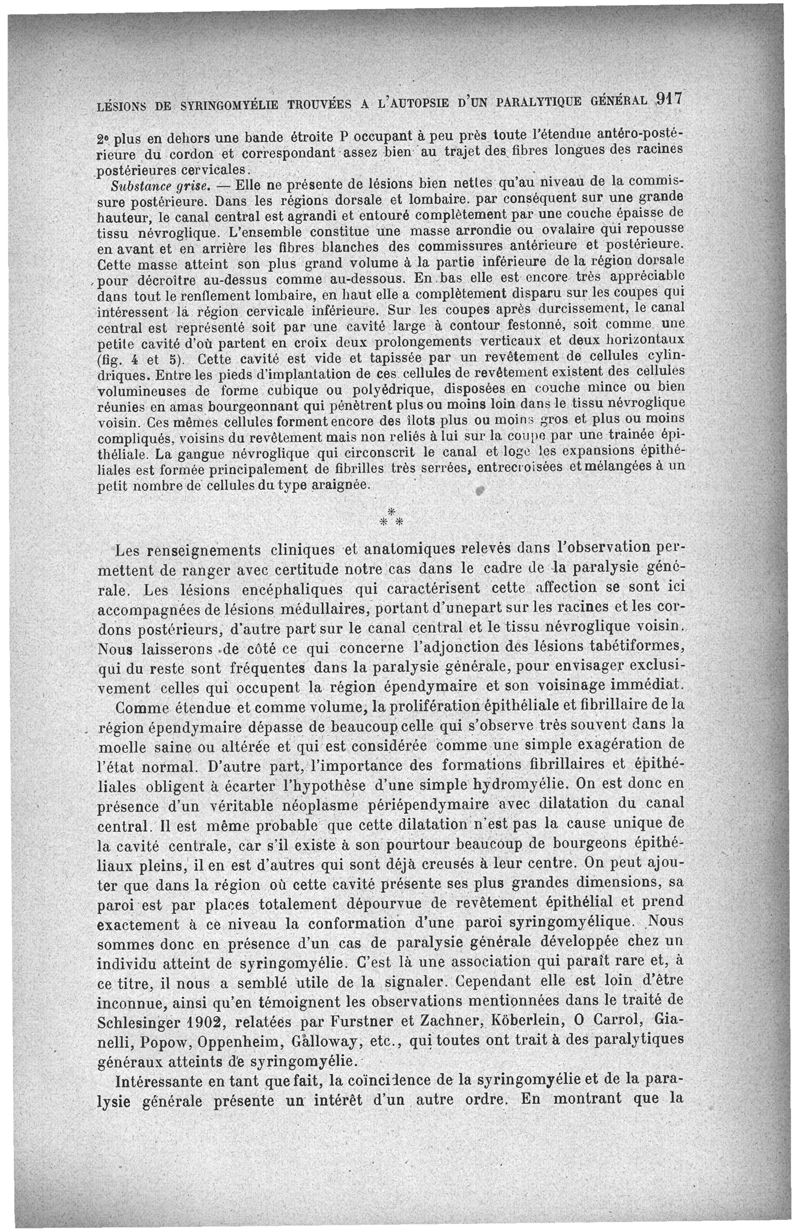 LÉSIONS DE SYRINGOMYÉLIE TROUVÉES A L'AUTOPSIE D'UN PARALYTIQUE GÉNÉRAL 917

2° plus en dehors une bande étroite P occupant à peu près toute l'étendue antéro-postérieure du cordon et correspondant assez bien au trajet des fibres longues des racines postérieures cervicales.

Substance grise. — Elle ne présente de lésions bien nettes qu'au niveau de la commissure postérieure. Dans les régions dorsale et lombaire. par conséquent sur une grande hauteur, le canal central est agrandi et entouré complètement par une couche épaisse de tissu névroglique. L'ensemble constitue une masse arrondie ou ovalaire qui repousse en avant et en arrière les fibres blanches des commissures antérieure et postérieure. Cette masse atteint son plus grand volume à la partie inférieure de la région dorsale pour décroître au-dessus comme au-dessous. En bas elle est encore très appréciable dans tout le renflement lombaire, en haut elle a complètement disparu sur les coupes qui intéressent la région cervicale inférieure. Sur les coupes après durcissement, le canal central est représenté soit par une cavité large à contour festonné, soit comme une petite cavité d'où partent en croix deux prolongements verticaux et deux horizontaux (fig. 4 et 5). Cette cavité est vide et tapissée par un revêtement de cellules cylindriques. Entre les pieds d'implantation de ces cellules de revêtement existent des cellules volumineuses de forme cubique ou polyédrique, disposées en couche mince ou bien réunies en amas bourgeonnant qui pénètrent plus ou moins loin dans le tissu névroglique voisin. Ces mêmes cellules forment encore des îlots plus ou moins gros et plus ou moins compliqués, voisins du revêtement mais non reliés à lui sur la coupe par une traînée épithéliale. La gangue névroglique qui circonscrit le canal et loge les expansions épithéliales est formée principalement de fibrilles très serrées, entrecroisées et mélangées à un petit nombre de cellules du type araignée.

* * *

Les renseignements cliniques et anatomiques relevés dans l'observation permettent de ranger avec certitude notre cas dans le cadre de la paralysie générale. Les lésions encéphaliques qui caractérisent cette affection se sont ici accompagnées de lésions médullaires, portant d'unepart sur les racines et les cordons postérieurs, d'autre part sur le canal central et le tissu névroglique voisin. Nous laisserons de côté ce qui concerne l'adjonction des lésions tabétiformes, qui du reste sont fréquentes dans la paralysie générale, pour envisager exclusivement celles qui occupent la région épendymaire et son voisinage immédiat.

Comme étendue et comme volume, la prolifération épithéliale et fibrillaire de la région épendymaire dépasse de beaucoup celle qui s'observe très souvent dans la moelle saine ou altérée et qui est considérée comme une simple exagération de l'état normal. D'autre part, l'importance des formations fibrillaires et épithéliales obligent à écarter l'hypothèse d'une simple hydromyélie. On est donc en présence d'un véritable néoplasme périépendymaire avec dilatation du canal central. Il est même probable que cette dilatation n'est pas la cause unique de la cavité centrale, car s'il existe à son pourtour beaucoup de bourgeons épithéliaux pleins, il en est d'autres qui sont déjà creusés à leur centre. On peut ajouter que dans la région où cette cavité présente ses plus grandes dimensions, sa paroi est par places totalement dépourvue de revêtement épithélial et prend exactement à ce niveau la conformation d'une paroi syringomyélique. Nous sommes donc en présence d'un cas de paralysie générale développée chez un individu atteint de syringomyélie. C'est là une association qui paraît rare et, à ce titre, il nous a semblé utile de la signaler. Cependant elle est loin d'être inconnue, ainsi qu'en témoignent les observations mentionnées dans le traité de Schlesinger 1902, relatées par Furstner et Zachner, Köberlein, O Carrol, Gianelli, Popow, Oppenheim, Galloway, etc., qui toutes ont trait à des paralytiques généraux atteints de syringomyélie.

Intéressante en tant que fait, la coïncidence de la syringomyélie et de la paralysie générale présente un intérêt d'un autre ordre. En montrant que la